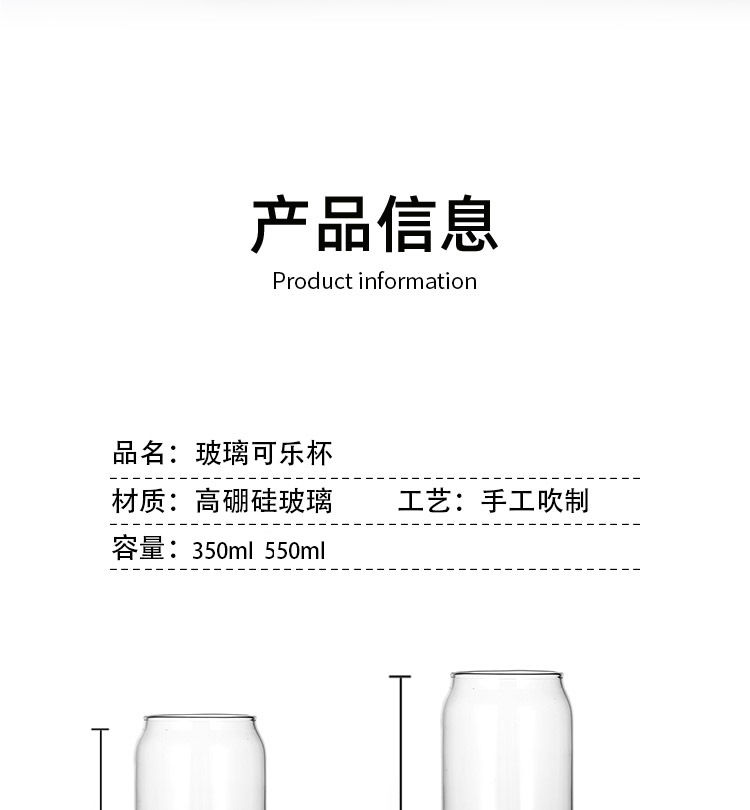 产品信息
Product information

品名：玻璃可乐杯

材质：高硼硅玻璃 工艺：手工吹制

容量：350ml 550ml